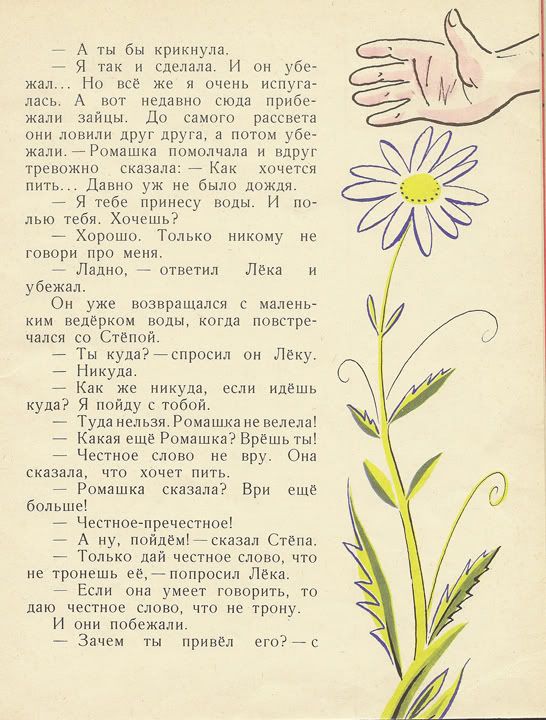 — А ты бы крикнула.

— Я так и сделала. И он убежал... Но всё же я очень испугалась. А вот недавно сюда прибежали зайцы. До самого рассвета они ловили друг друга, а потом убежали. — Ромашка помолчала и вдруг тревожно сказала: — Как хочется пить... Давно уж не было дождя.

— Я тебе принесу воды. И полью тебя. Хочешь?

— Хорошо. Только никому не говори про меня.

— Ладно, — ответил Лёка и убежал.

Он уже возвращался с маленьким ведёрком воды, когда повстречался со Стёпой.

— Ты куда? — спросил он Лёку.

— Никуда.

— Как же никуда, если идёшь куда? Я пойду с тобой.

— Туда нельзя. Ромашка не велела!

— Какая ещё Ромашка? Врёшь ты!

— Честное слово не вру. Она сказала, что хочет пить.

— Ромашка сказала? Ври ещё больше!

— Честное-пречестное!

— А ну, пойдём! — сказал Стёпа.

— Только дай честное слово, что не тронешь её, — попросил Лёка.

— Если она умеет говорить, то даю честное слово, что не трону.

И они побежали.

— Зачем ты привёл его? — с